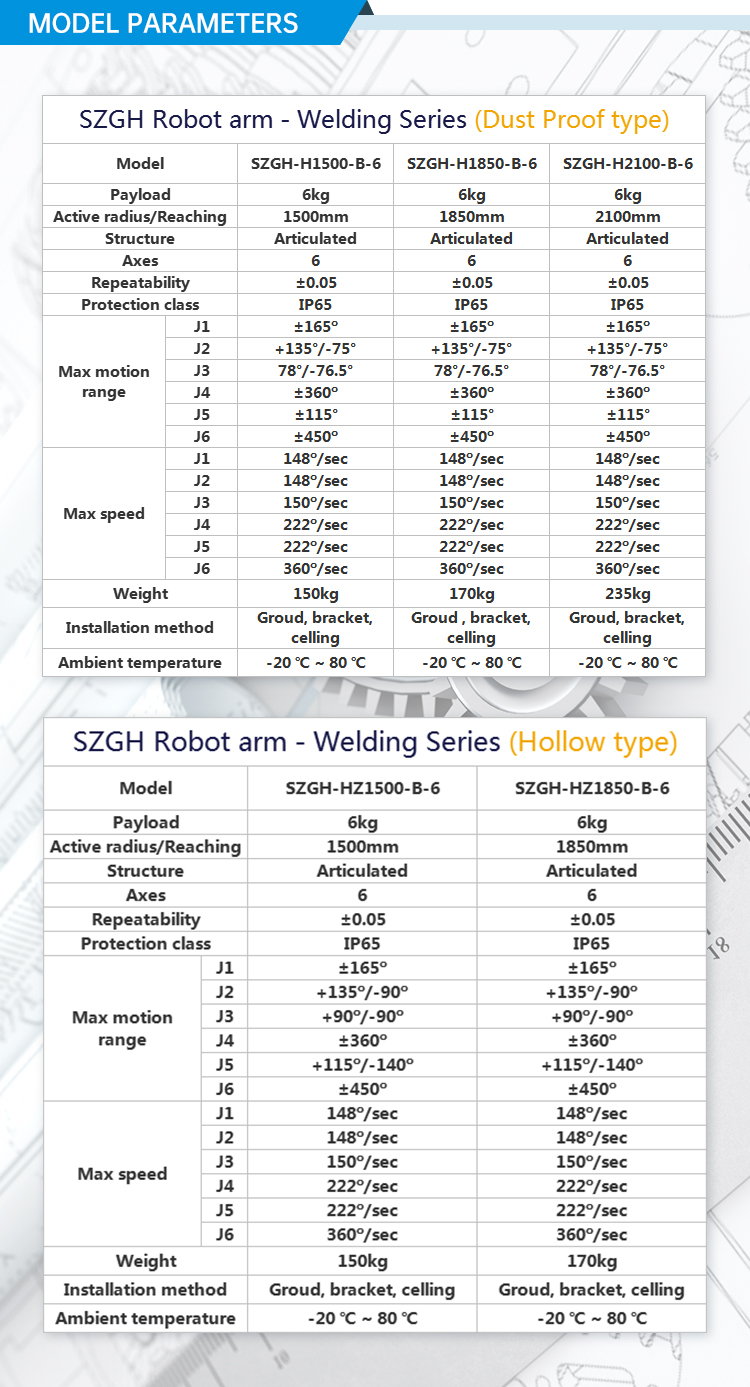 MODEL PARAMETERS

SZGH Robot arm - Welding Series (Dust Proof type)

| Model | | SZGH-H1500-B-6 | SZGH-H1850-B-6 | SZGH-H2100-B-6 |
|---|---|---|---|---|
| Payload | | 6kg | 6kg | 6kg |
| Active radius/Reaching | | 1500mm | 1850mm | 2100mm |
| Structure | | Articulated | Articulated | Articulated |
| Axes | | 6 | 6 | 6 |
| Repeatability | | ±0.05 | ±0.05 | ±0.05 |
| Protection class | | IP65 | IP65 | IP65 |
| Max motion range | J1 | ±165° | ±165° | ±165° |
| | J2 | +135°/-75° | +135°/-75° | +135°/-75° |
| | J3 | 78°/-76.5° | 78°/-76.5° | 78°/-76.5° |
| | J4 | ±360° | ±360° | ±360° |
| | J5 | ±115° | ±115° | ±115° |
| | J6 | ±450° | ±450° | ±450° |
| Max speed | J1 | 148°/sec | 148°/sec | 148°/sec |
| | J2 | 148°/sec | 148°/sec | 148°/sec |
| | J3 | 150°/sec | 150°/sec | 150°/sec |
| | J4 | 222°/sec | 222°/sec | 222°/sec |
| | J5 | 222°/sec | 222°/sec | 222°/sec |
| | J6 | 360°/sec | 360°/sec | 360°/sec |
| Weight | | 150kg | 170kg | 235kg |
| Installation method | | Groud, bracket, celling | Groud , bracket, celling | Groud, bracket, celling |
| Ambient temperature | | -20 ℃ ~ 80 ℃ | -20 ℃ ~ 80 ℃ | -20 ℃ ~ 80 ℃ |

SZGH Robot arm - Welding Series (Hollow type)

| Model | | SZGH-HZ1500-B-6 | SZGH-HZ1850-B-6 |
|---|---|---|---|
| Payload | | 6kg | 6kg |
| Active radius/Reaching | | 1500mm | 1850mm |
| Structure | | Articulated | Articulated |
| Axes | | 6 | 6 |
| Repeatability | | ±0.05 | ±0.05 |
| Protection class | | IP65 | IP65 |
| Max motion range | J1 | ±165° | ±165° |
| | J2 | +135°/-90° | +135°/-90° |
| | J3 | +90°/-90° | +90°/-90° |
| | J4 | ±360° | ±360° |
| | J5 | +115°/-140° | +115°/-140° |
| | J6 | ±450° | ±450° |
| Max speed | J1 | 148°/sec | 148°/sec |
| | J2 | 148°/sec | 148°/sec |
| | J3 | 150°/sec | 150°/sec |
| | J4 | 222°/sec | 222°/sec |
| | J5 | 222°/sec | 222°/sec |
| | J6 | 360°/sec | 360°/sec |
| Weight | | 150kg | 170kg |
| Installation method | | Groud, bracket, celling | Groud, bracket, celling |
| Ambient temperature | | -20 ℃ ~ 80 ℃ | -20 ℃ ~ 80 ℃ |